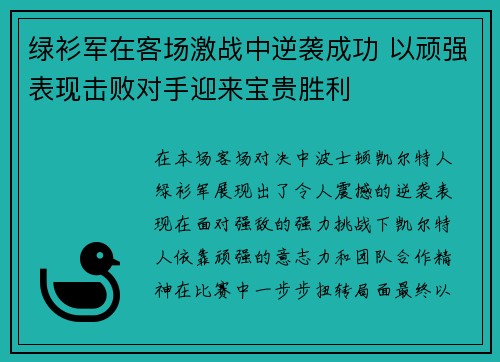 绿衫军在客场激战中逆袭成功 以顽强表现击败对手迎来宝贵胜利

在本场客场对决中波士顿凯尔特人绿衫军展现出了令人震撼的逆袭表现在面对强敌的强力挑战下凯尔特人依靠顽强的意志力和团队合作精神在比赛中一步步扭转局面最终以